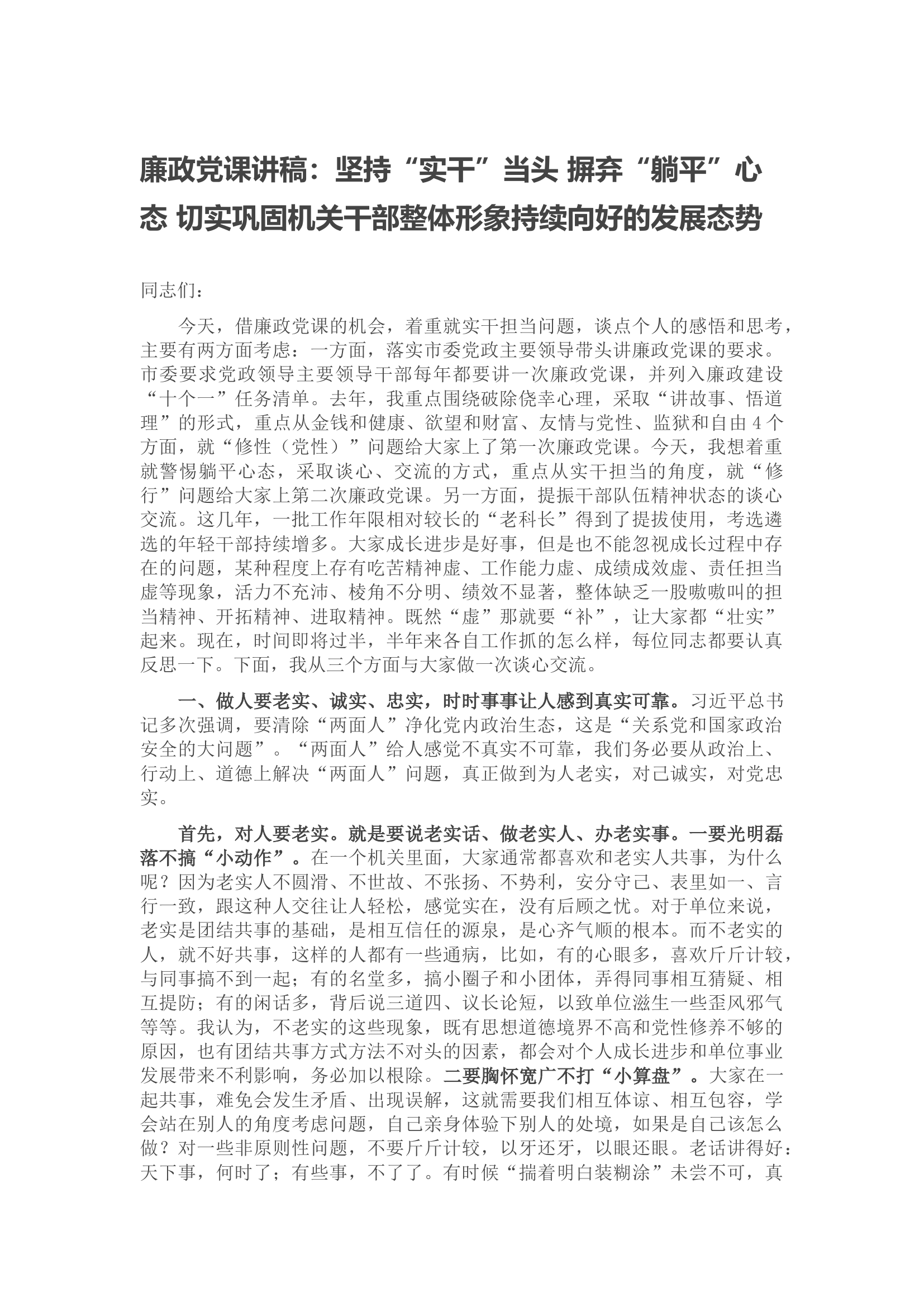 廉政党课讲稿：坚持“实干”当头 摒弃“躺平”心态 切实巩固机关干部整体形象持续向好的发展态势

同志们：

今天，借廉政党课的机会，着重就实干担当问题，谈点个人的感悟和思考，主要有两方面考虑：一方面，落实市委党政主要领导带头讲廉政党课的要求。市委要求党政领导主要领导干部每年都要讲一次廉政党课，并列入廉政建设“十个一”任务清单。去年，我重点围绕破除侥幸心理，采取“讲故事、悟道理”的形式，重点从金钱和健康、欲望和财富、友情与党性、监狱和自由4个方面，就“修性（党性）”问题给大家上了第一次廉政党课。今天，我想着重就警惕躺平心态，采取谈心、交流的方式，重点从实干担当的角度，就“修行”问题给大家上第二次廉政党课。另一方面，提振干部队伍精神状态的谈心交流。这几年，一批工作年限相对较长的“老科长”得到了提拔使用，考选遴选的年轻干部持续增多。大家成长进步是好事，但是也不能忽视成长过程中存在的问题，某种程度上存有吃苦精神虚、工作能力虚、成绩成效虚、责任担当虚等现象，活力不充沛、棱角不分明、绩效不显著，整体缺乏一股嗷嗷叫的担当精神、开拓精神、进取精神。既然“虚”那就要“补”，让大家都“壮实”起来。现在，时间即将过半，半年来各自工作抓的怎么样，每位同志都要认真反思一下。下面，我从三个方面与大家做一次谈心交流。

一、做人要老实、诚实、忠实，时时事事让人感到真实可靠。习近平总书记多次强调，要清除“两面人”净化党内政治生态，这是“关系党和国家政治安全的大问题”。“两面人”给人感觉不真实不可靠，我们务必要从政治上、行动上、道德上解决“两面人”问题，真正做到为人老实，对己诚实，对党忠实。

首先，对人要老实。就是要说老实话、做老实人、办老实事。一要光明磊落不搞“小动作”。在一个机关里面，大家通常都喜欢和老实人共事，为什么呢？因为老实人不圆滑、不世故、不张扬、不势利，安分守己、表里如一、言行一致，跟这种人交往让人轻松，感觉实在，没有后顾之忧。对于单位来说，老实是团结共事的基础，是相互信任的源泉，是心齐气顺的根本。而不老实的人，就不好共事，这样的人都有一些通病，比如，有的心眼多，喜欢斤斤计较，与同事搞不到一起；有的名堂多，搞小圈子和小团体，弄得同事相互猜疑、相互提防；有的闲话多，背后说三道四、议长论短，以致单位滋生一些歪风邪气等等。我认为，不老实的这些现象，既有思想道德境界不高和党性修养不够的原因，也有团结共事方式方法不对头的因素，都会对个人成长进步和单位事业发展带来不利影响，务必加以根除。二要胸怀宽广不打“小算盘”。大家在一起共事，难免会发生矛盾、出现误解，这就需要我们相互体谅、相互包容，学会站在别人的角度考虑问题，自己亲身体验下别人的处境，如果是自己该怎么做？对一些非原则性问题，不要斤斤计较，以牙还牙，以眼还眼。老话讲得好：天下事，何时了；有些事，不了了。有时候“揣着明白装糊涂”未尝不可，真